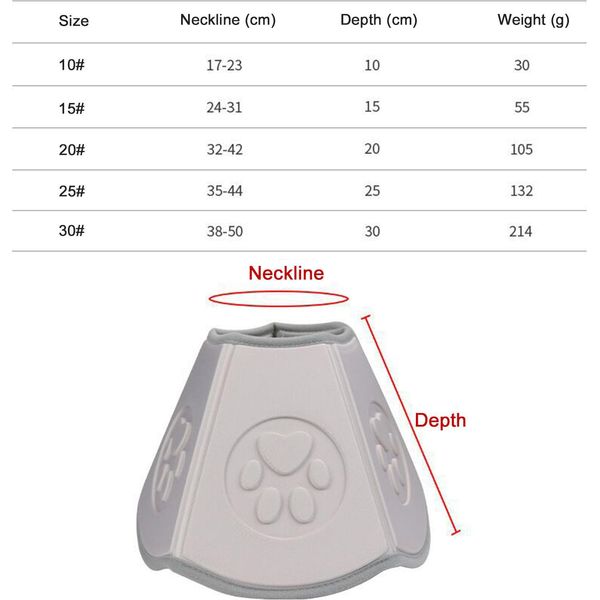 | Size | Neckline (cm) | Depth (cm) | Weight (g) |
|---|---|---|---|
| 10# | 17-23 | 10 | 30 |
| 15# | 24-31 | 15 | 55 |
| 20# | 32-42 | 20 | 105 |
| 25# | 35-44 | 25 | 132 |
| 30# | 38-50 | 30 | 214 |

Neckline

Depth